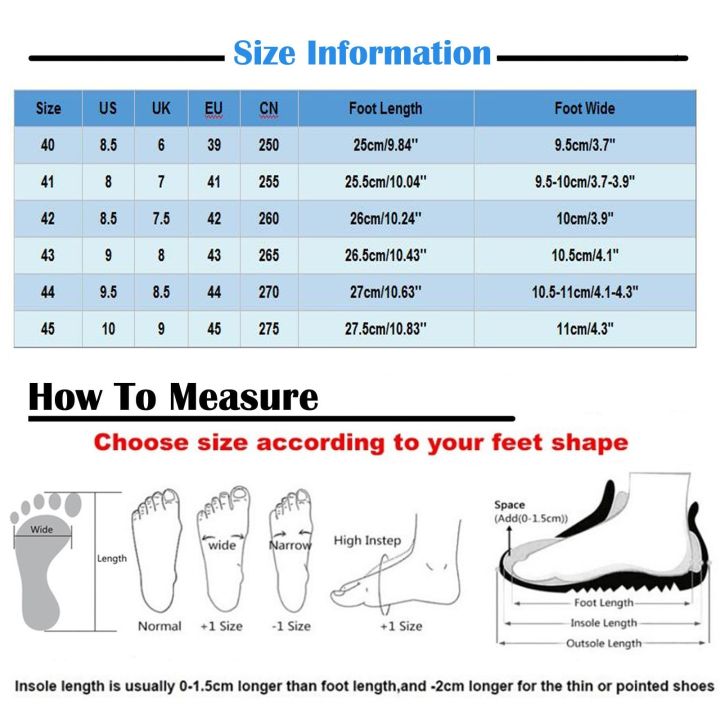 Size Information

| Size | US | UK | EU | CN | Foot Length | Foot Wide |
|---|---|---|---|---|---|---|
| 40 | 8.5 | 6 | 39 | 250 | 25cm/9.84'' | 9.5cm/3.7" |
| 41 | 8 | 7 | 41 | 255 | 25.5cm/10.04'' | 9.5-10cm/3.7-3.9" |
| 42 | 8.5 | 7.5 | 42 | 260 | 26cm/10.24'' | 10cm/3.9" |
| 43 | 9 | 8 | 43 | 265 | 26.5cm/10.43'' | 10.5cm/4.1" |
| 44 | 9.5 | 8.5 | 44 | 270 | 27cm/10.63'' | 10.5-11cm/4.1-4.3" |
| 45 | 10 | 9 | 45 | 275 | 27.5cm/10.83'' | 11cm/4.3" |

How To Measure

Choose size according to your feet shape

Wide

Length

Normal

wide

+1 Size

Narrow

-1 Size

High Instep

+1 Size

Space
(Add(0-1.5cm))

Foot Length

Insole Length

Outsole Length

Insole length is usually 0-1.5cm longer than foot length,and -2cm longer for the thin or pointed shoes